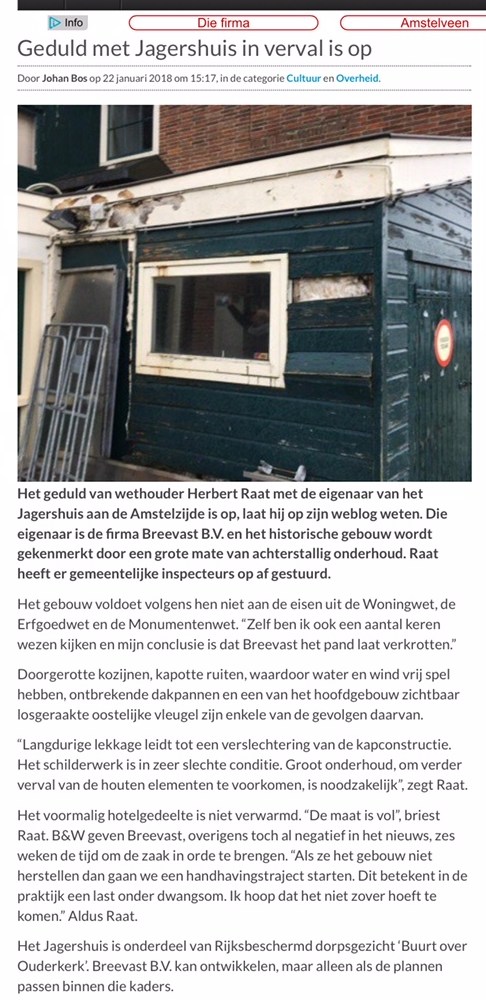 Info
Die firma
Amstelveen

Geduld met Jagershuis in verval is op

Door Johan Bos op 22 januari 2018 om 15:17, in de categorie Cultuur en Overheid.

Het geduld van wethouder Herbert Raat met de eigenaar van het Jagershuis aan de Amstelzijde is op, laat hij op zijn weblog weten. Die eigenaar is de firma Breevast B.V. en het historische gebouw wordt gekenmerkt door een grote mate van achterstallig onderhoud. Raat heeft er gemeentelijke inspecteurs op af gestuurd.

Het gebouw voldoet volgens hen niet aan de eisen uit de Woningwet, de Erfgoedwet en de Monumentenwet. "Zelf ben ik ook een aantal keren wezen kijken en mijn conclusie is dat Breevast het pand laat verkrotten."

Doorgerotte kozijnen, kapotte ruiten, waardoor water en wind vrij spel hebben, ontbrekende dakpannen en een van het hoofdgebouw zichtbaar losgeraakte oostelijke vleugel zijn enkele van de gevolgen daarvan.

"Langdurige lekkage leidt tot een verslechtering van de kapconstructie. Het schilderwerk is in zeer slechte conditie. Groot onderhoud, om verder verval van de houten elementen te voorkomen, is noodzakelijk", zegt Raat.

Het voormalig hotelgedeelte is niet verwarmd. "De maat is vol", briest Raat. B&W geven Breevast, overigens toch al negatief in het nieuws, zes weken de tijd om de zaak in orde te brengen. "Als ze het gebouw niet herstellen dan gaan we een handhavingstraject starten. Dit betekent in de praktijk een last onder dwangsom. Ik hoop dat het niet zover hoeft te komen." Aldus Raat.

Het Jagershuis is onderdeel van Rijksbeschermd dorpsgezicht 'Buurt over Ouderkerk'. Breevast B.V. kan ontwikkelen, maar alleen als de plannen passen binnen die kaders.